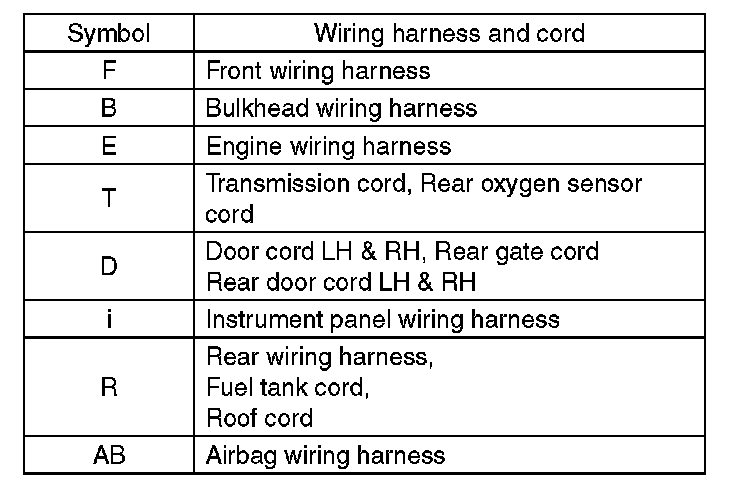 | Symbol | Wiring harness and cord |
|---|---|
| F | Front wiring harness |
| B | Bulkhead wiring harness |
| E | Engine wiring harness |
| T | Transmission cord, Rear oxygen sensor cord |
| D | Door cord LH & RH, Rear gate cord Rear door cord LH & RH |
| i | Instrument panel wiring harness |
| R | Rear wiring harness, Fuel tank cord, Roof cord |
| AB | Airbag wiring harness |